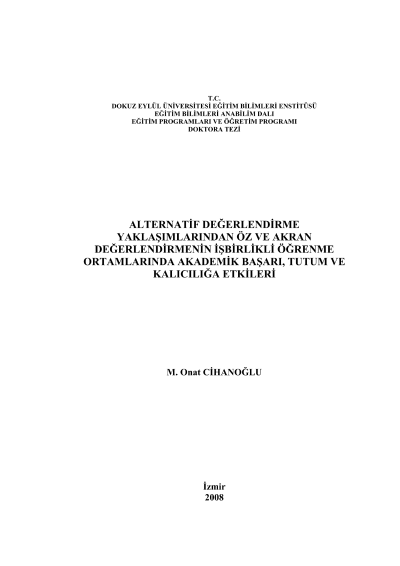 T.C.
DOKUZ EYLÜL ÜNİVERSİTESİ EĞİTİM BİLİMLERİ ENSTİTÜSÜ
EĞİTİM BİLİMLERİ ANABİLİM DALI
EĞİTİM PROGRAMLARI VE ÖĞRETİM PROGRAMI
DOKTORA TEZİ

ALTERNATİF DEĞERLENDİRME YAKLAŞIMLARINDAN ÖZ VE AKRAN DEĞERLENDİRMENİN İŞBİRLİKLİ ÖĞRENME ORTAMLARINDA AKADEMİK BAŞARI, TUTUM VE KALICILIĞA ETKİLERİ

M. Onat CİHANOĞLU

İzmir
2008